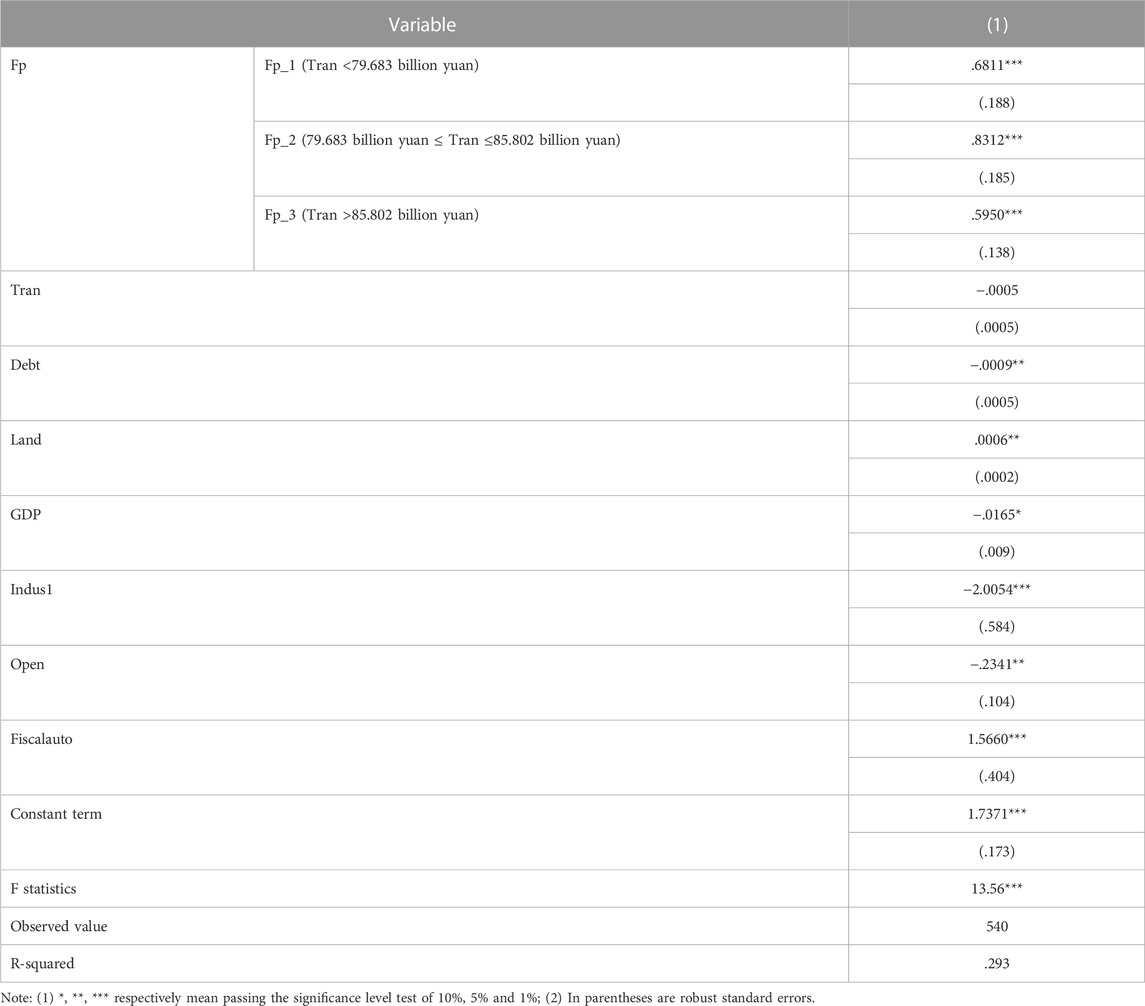 | Variable | | (1) |
|---|---|---|
| Fp | Fp_1 (Tran <79.683 billion yuan) | .6811*** |
| | | (.188) |
| | Fp_2 (79.683 billion yuan ≤ Tran ≤85.802 billion yuan) | .8312*** |
| | | (.185) |
| | Fp_3 (Tran >85.802 billion yuan) | .5950*** |
| | | (.138) |
| Tran | | −.0005 |
| | | (.0005) |
| Debt | | −.0009** |
| | | (.0005) |
| Land | | .0006** |
| | | (.0002) |
| GDP | | −.0165* |
| | | (.009) |
| Indus1 | | −2.0054*** |
| | | (.584) |
| Open | | −.2341** |
| | | (.104) |
| Fiscalauto | | 1.5660*** |
| | | (.404) |
| Constant term | | 1.7371*** |
| | | (.173) |
| F statistics | | 13.56*** |
| Observed value | | 540 |
| R-squared | | .293 |

Note: (1) *, **, *** respectively mean passing the significance level test of 10%, 5% and 1%; (2) In parentheses are robust standard errors.